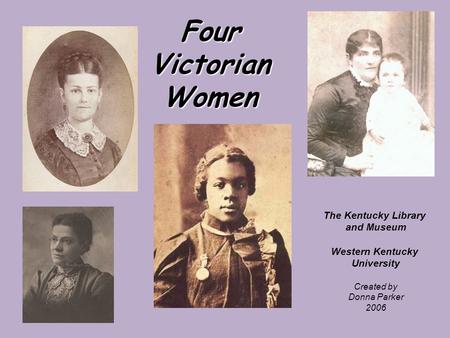 Four Victorian Women

The Kentucky Library and Museum

Western Kentucky University

Created by Donna Parker 2006